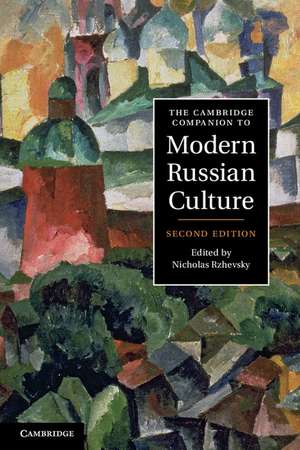 THE CAMBRIDGE COMPANION TO

Modern Russian Culture

SECOND EDITION

Edited by
Nicholas Rzhevsky

CAMBRIDGE